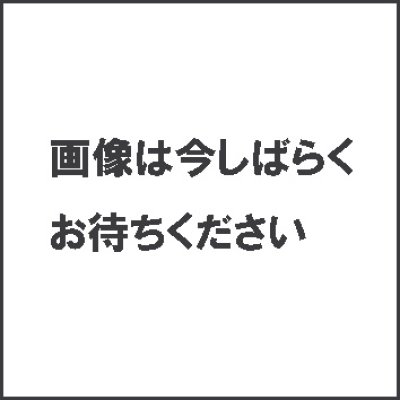 画像は今しばらく
お待ちください